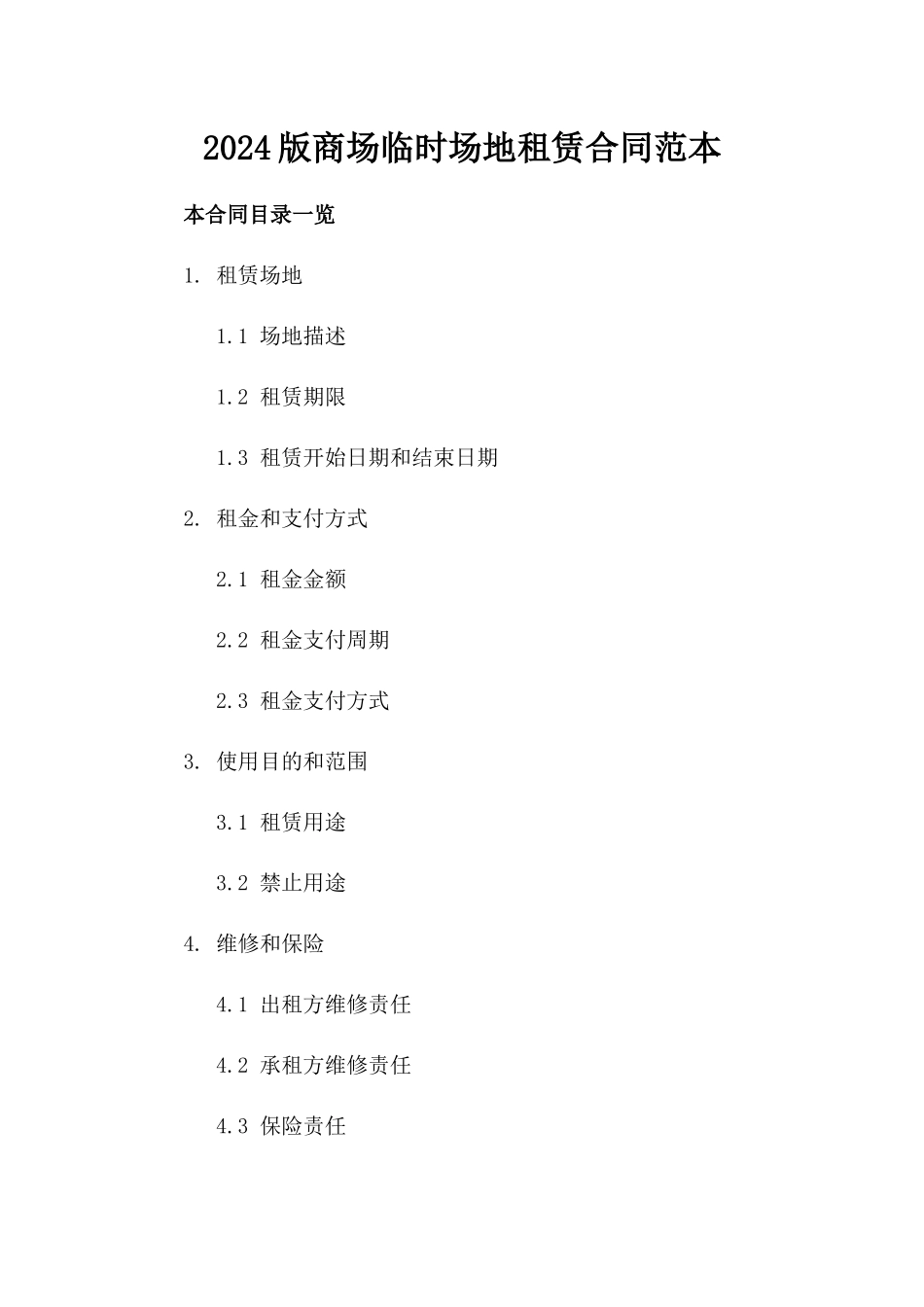 2024版商场临时场地租赁合同范本

本合同目录一览

1. 租赁场地

1.1 场地描述

1.2 租赁期限

1.3 租赁开始日期和结束日期

2. 租金和支付方式

2.1 租金金额

2.2 租金支付周期

2.3 租金支付方式

3. 使用目的和范围

3.1 租赁用途

3.2 禁止用途

4. 维修和保险

4.1 出租方维修责任

4.2 承租方维修责任

4.3 保险责任